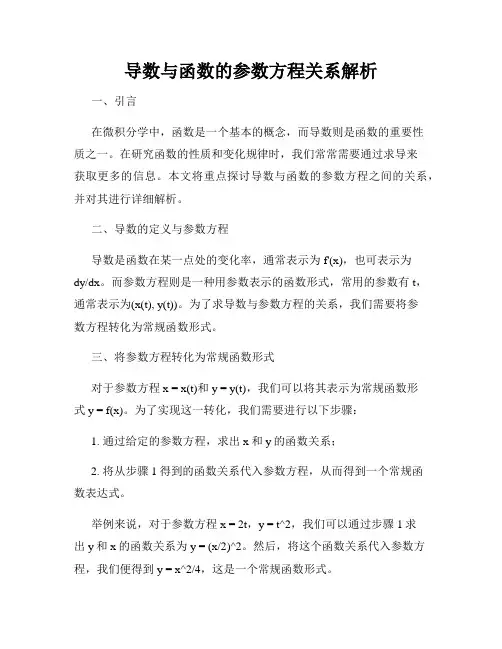 导数与函数的参数方程关系解析

一、引言

在微积分学中，函数是一个基本的概念，而导数则是函数的重要性质之一。在研究函数的性质和变化规律时，我们常常需要通过求导来获取更多的信息。本文将重点探讨导数与函数的参数方程之间的关系，并对其进行详细解析。

二、导数的定义与参数方程

导数是函数在某一点处的变化率，通常表示为 f'(x)，也可表示为 dy/dx。而参数方程则是一种用参数表示的函数形式，常用的参数有 t，通常表示为(x(t), y(t))。为了求导数与参数方程的关系，我们需要将参数方程转化为常规函数形式。

三、将参数方程转化为常规函数形式

对于参数方程 x = x(t)和 y = y(t)，我们可以将其表示为常规函数形式 y = f(x)。为了实现这一转化，我们需要进行以下步骤：

1. 通过给定的参数方程，求出 x 和 y 的函数关系；

2. 将从步骤 1 得到的函数关系代入参数方程，从而得到一个常规函数表达式。

举例来说，对于参数方程 x = 2t，y = t^2，我们可以通过步骤 1 求出 y 和 x 的函数关系为 y = (x/2)^2。然后，将这个函数关系代入参数方程，我们便得到 y = x^2/4，这是一个常规函数形式。